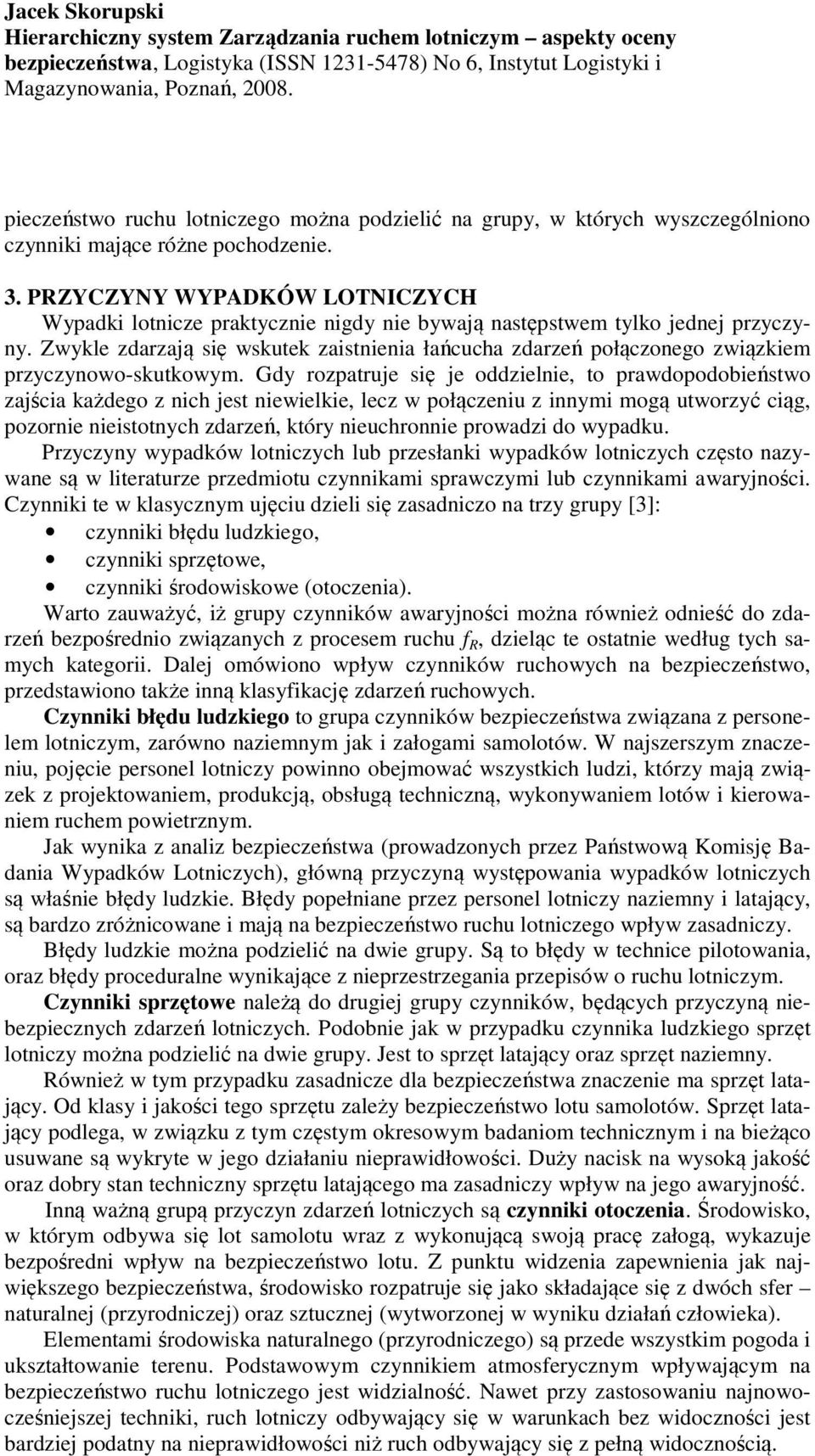 Jacek Skorupski
Hierarchiczny system Zarządzania ruchem lotniczym – aspekty oceny bezpieczeństwa, Logistyka (ISSN 1231-5478) No 6, Instytut Logistyki i Magazynowania, Poznań, 2008.

pieczeństwo ruchu lotniczego można podzielić na grupy, w których wyszczególniono czynniki mające różne pochodzenie.

3. PRZYCZYNY WYPADKÓW LOTNICZYCH
Wypadki lotnicze praktycznie nigdy nie bywają następstwem tylko jednej przyczyny. Zwykle zdarzają się wskutek zaistnienia łańcucha zdarzeń połączonego związkiem przyczynowo-skutkowym. Gdy rozpatruje się je oddzielnie, to prawdopodobieństwo zajścia każdego z nich jest niewielkie, lecz w połączeniu z innymi mogą utworzyć ciąg, pozornie nieistotnych zdarzeń, który nieuchronnie prowadzi do wypadku.
Przyczyny wypadków lotniczych lub przesłanki wypadków lotniczych często nazywane są w literaturze przedmiotu czynnikami sprawczymi lub czynnikami awaryjności. Czynniki te w klasycznym ujęciu dzieli się zasadniczo na trzy grupy [3]:
• czynniki błędu ludzkiego,
• czynniki sprzętowe,
• czynniki środowiskowe (otoczenia).
Warto zauważyć, iż grupy czynników awaryjności można również odnieść do zdarzeń bezpośrednio związanych z procesem ruchu $f_R$, dzieląc te ostatnie według tych samych kategorii. Dalej omówiono wpływ czynników ruchowych na bezpieczeństwo, przedstawiono także inną klasyfikację zdarzeń ruchowych.
Czynniki błędu ludzkiego to grupa czynników bezpieczeństwa związana z personelem lotniczym, zarówno naziemnym jak i załogami samolotów. W najszerszym znaczeniu, pojęcie personel lotniczy powinno obejmować wszystkich ludzi, którzy mają związek z projektowaniem, produkcją, obsługą techniczną, wykonywaniem lotów i kierowaniem ruchem powietrznym.
Jak wynika z analiz bezpieczeństwa (prowadzonych przez Państwową Komisję Badania Wypadków Lotniczych), główną przyczyną występowania wypadków lotniczych są właśnie błędy ludzkie. Błędy popełniane przez personel lotniczy naziemny i latający, są bardzo zróżnicowane i mają na bezpieczeństwo ruchu lotniczego wpływ zasadniczy.
Błędy ludzkie można podzielić na dwie grupy. Są to błędy w technice pilotowania, oraz błędy proceduralne wynikające z nieprzestrzegania przepisów o ruchu lotniczym.
Czynniki sprzętowe należą do drugiej grupy czynników, będących przyczyną niebezpiecznych zdarzeń lotniczych. Podobnie jak w przypadku czynnika ludzkiego sprzęt lotniczy można podzielić na dwie grupy. Jest to sprzęt latający oraz sprzęt naziemny.
Również w tym przypadku zasadnicze dla bezpieczeństwa znaczenie ma sprzęt latający. Od klasy i jakości tego sprzętu zależy bezpieczeństwo lotu samolotów. Sprzęt latający podlega, w związku z tym częstym okresowym badaniom technicznym i na bieżąco usuwane są wykryte w jego działaniu nieprawidłowości. Duży nacisk na wysoką jakość oraz dobry stan techniczny sprzętu latającego ma zasadniczy wpływ na jego awaryjność.
Inną ważną grupą przyczyn zdarzeń lotniczych są czynniki otoczenia. Środowisko, w którym odbywa się lot samolotu wraz z wykonującą swoją pracę załogą, wykazuje bezpośredni wpływ na bezpieczeństwo lotu. Z punktu widzenia zapewnienia jak największego bezpieczeństwa, środowisko rozpatruje się jako składające się z dwóch sfer – naturalnej (przyrodniczej) oraz sztucznej (wytworzonej w wyniku działań człowieka).
Elementami środowiska naturalnego (przyrodniczego) są przede wszystkim pogoda i ukształtowanie terenu. Podstawowym czynnikiem atmosferycznym wpływającym na bezpieczeństwo ruchu lotniczego jest widzialność. Nawet przy zastosowaniu najnowocześniejszej techniki, ruch lotniczy odbywający się w warunkach bez widoczności jest bardziej podatny na nieprawidłowości niż ruch odbywający się z pełną widocznością.